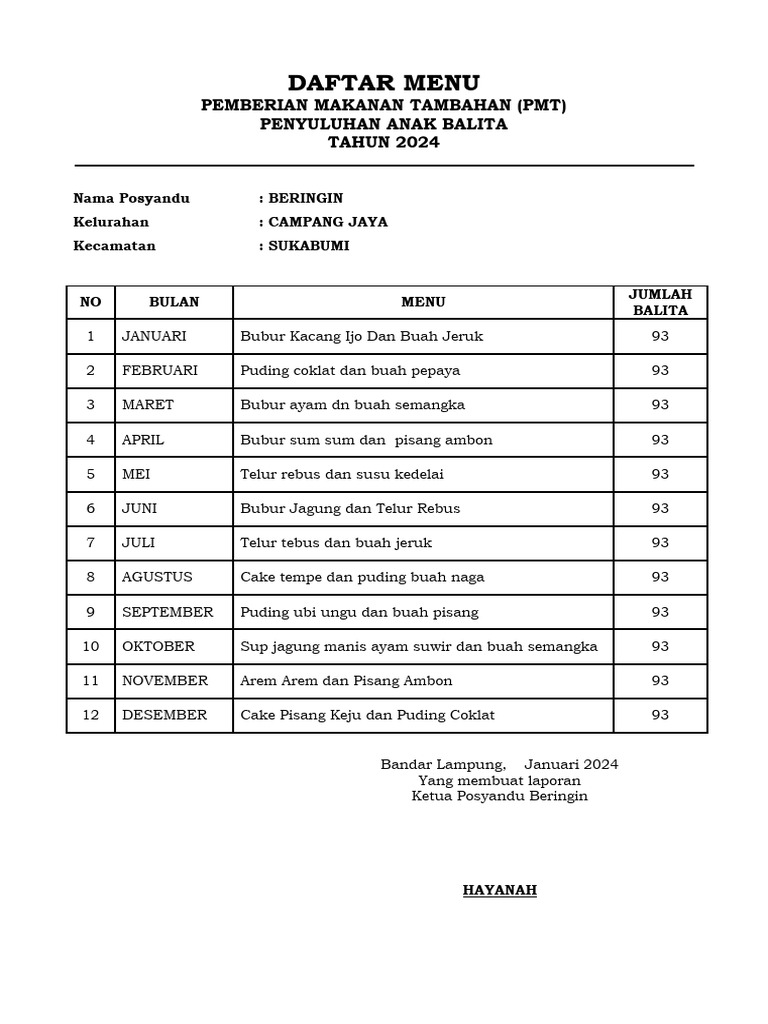 DAFTAR MENU
PEMBERIAN MAKANAN TAMBAHAN (PMT)
PENYULUHAN ANAK BALITA
TAHUN 2024

Nama Posyandu : BERINGIN
Kelurahan : CAMPANG JAYA
Kecamatan : SUKABUMI

| NO | BULAN | MENU | JUMLAH BALITA |
|---|---|---|---|
| 1 | JANUARI | Bubur Kacang Ijo Dan Buah Jeruk | 93 |
| 2 | FEBRUARI | Puding coklat dan buah pepaya | 93 |
| 3 | MARET | Bubur ayam dn buah semangka | 93 |
| 4 | APRIL | Bubur sum sum dan pisang ambon | 93 |
| 5 | MEI | Telur rebus dan susu kedelai | 93 |
| 6 | JUNI | Bubur Jagung dan Telur Rebus | 93 |
| 7 | JULI | Telur tebus dan buah jeruk | 93 |
| 8 | AGUSTUS | Cake tempe dan puding buah naga | 93 |
| 9 | SEPTEMBER | Puding ubi ungu dan buah pisang | 93 |
| 10 | OKTOBER | Sup jagung manis ayam suwir dan buah semangka | 93 |
| 11 | NOVEMBER | Arem Arem dan Pisang Ambon | 93 |
| 12 | DESEMBER | Cake Pisang Keju dan Puding Coklat | 93 |

Bandar Lampung, Januari 2024
Yang membuat laporan
Ketua Posyandu Beringin

HAYANAH